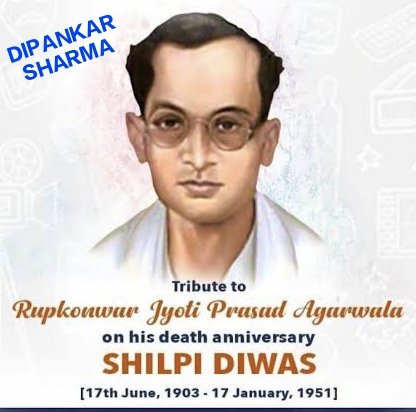 DIPANKAR SHARMA

Tribute to
Rupkonwar Jyoti Prasad Agarwala
on his death anniversary
SHILPI DIWAS
[17th June, 1903 - 17 January, 1951]